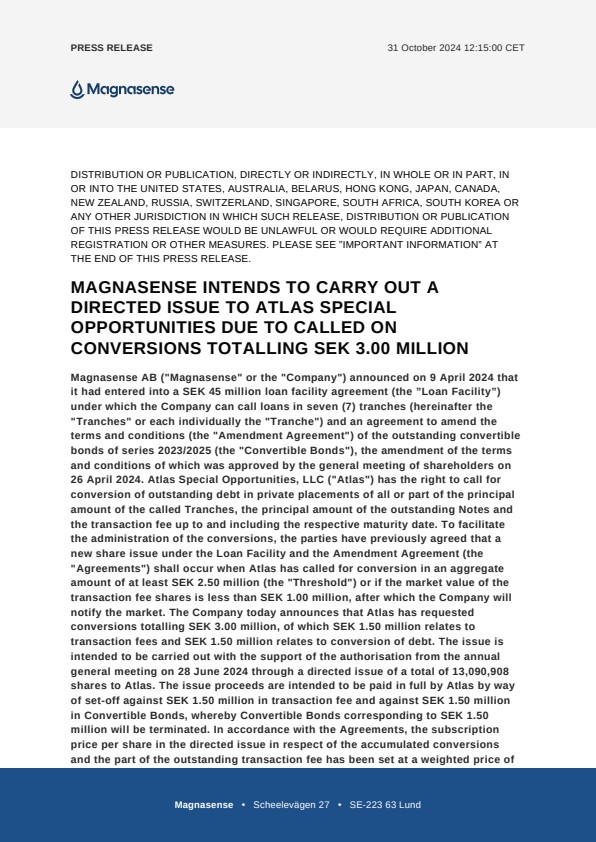 PRESS RELEASE

31 October 2024 12:15:00 CET

Magnasense

DISTRIBUTION OR PUBLICATION, DIRECTLY OR INDIRECTLY, IN WHOLE OR IN PART, IN OR INTO THE UNITED STATES, AUSTRALIA, BELARUS, HONG KONG, JAPAN, CANADA, NEW ZEALAND, RUSSIA, SWITZERLAND, SINGAPORE, SOUTH AFRICA, SOUTH KOREA OR ANY OTHER JURISDICTION IN WHICH SUCH RELEASE, DISTRIBUTION OR PUBLICATION OF THIS PRESS RELEASE WOULD BE UNLAWFUL OR WOULD REQUIRE ADDITIONAL REGISTRATION OR OTHER MEASURES. PLEASE SEE "IMPORTANT INFORMATION" AT THE END OF THIS PRESS RELEASE.

MAGNASENSE INTENDS TO CARRY OUT A DIRECTED ISSUE TO ATLAS SPECIAL OPPORTUNITIES DUE TO CALLED ON CONVERSIONS TOTALLING SEK 3.00 MILLION

Magnasense AB ("Magnasense" or the "Company") announced on 9 April 2024 that it had entered into a SEK 45 million loan facility agreement (the "Loan Facility") under which the Company can call loans in seven (7) tranches (hereinafter the "Tranches" or each individually the "Tranche") and an agreement to amend the terms and conditions (the "Amendment Agreement") of the outstanding convertible bonds of series 2023/2025 (the "Convertible Bonds"), the amendment of the terms and conditions of which was approved by the general meeting of shareholders on 26 April 2024. Atlas Special Opportunities, LLC ("Atlas") has the right to call for conversion of outstanding debt in private placements of all or part of the principal amount of the called Tranches, the principal amount of the outstanding Notes and the transaction fee up to and including the respective maturity date. To facilitate the administration of the conversions, the parties have previously agreed that a new share issue under the Loan Facility and the Amendment Agreement (the "Agreements") shall occur when Atlas has called for conversion in an aggregate amount of at least SEK 2.50 million (the "Threshold") or if the market value of the transaction fee shares is less than SEK 1.00 million, after which the Company will notify the market. The Company today announces that Atlas has requested conversions totalling SEK 3.00 million, of which SEK 1.50 million relates to transaction fees and SEK 1.50 million relates to conversion of debt. The issue is intended to be carried out with the support of the authorisation from the annual general meeting on 28 June 2024 through a directed issue of a total of 13,090,908 shares to Atlas. The issue proceeds are intended to be paid in full by Atlas by way of set-off against SEK 1.50 million in transaction fee and against SEK 1.50 million in Convertible Bonds, whereby Convertible Bonds corresponding to SEK 1.50 million will be terminated. In accordance with the Agreements, the subscription price per share in the directed issue in respect of the accumulated conversions and the part of the outstanding transaction fee has been set at a weighted price of

Magnasense • Scheelevägen 27 • SE-223 63 Lund